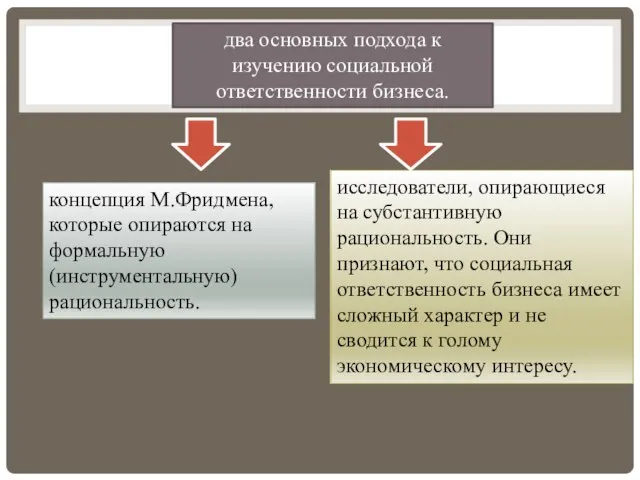 два основных подхода к изучению социальной ответственности бизнеса.

концепция М.Фридмена, которые опираются на формальную (инструментальную) рациональность.

исследователи, опирающиеся на субстантивную рациональность. Они признают, что социальная ответственность бизнеса имеет сложный характер и не сводится к голому экономическому интересу.